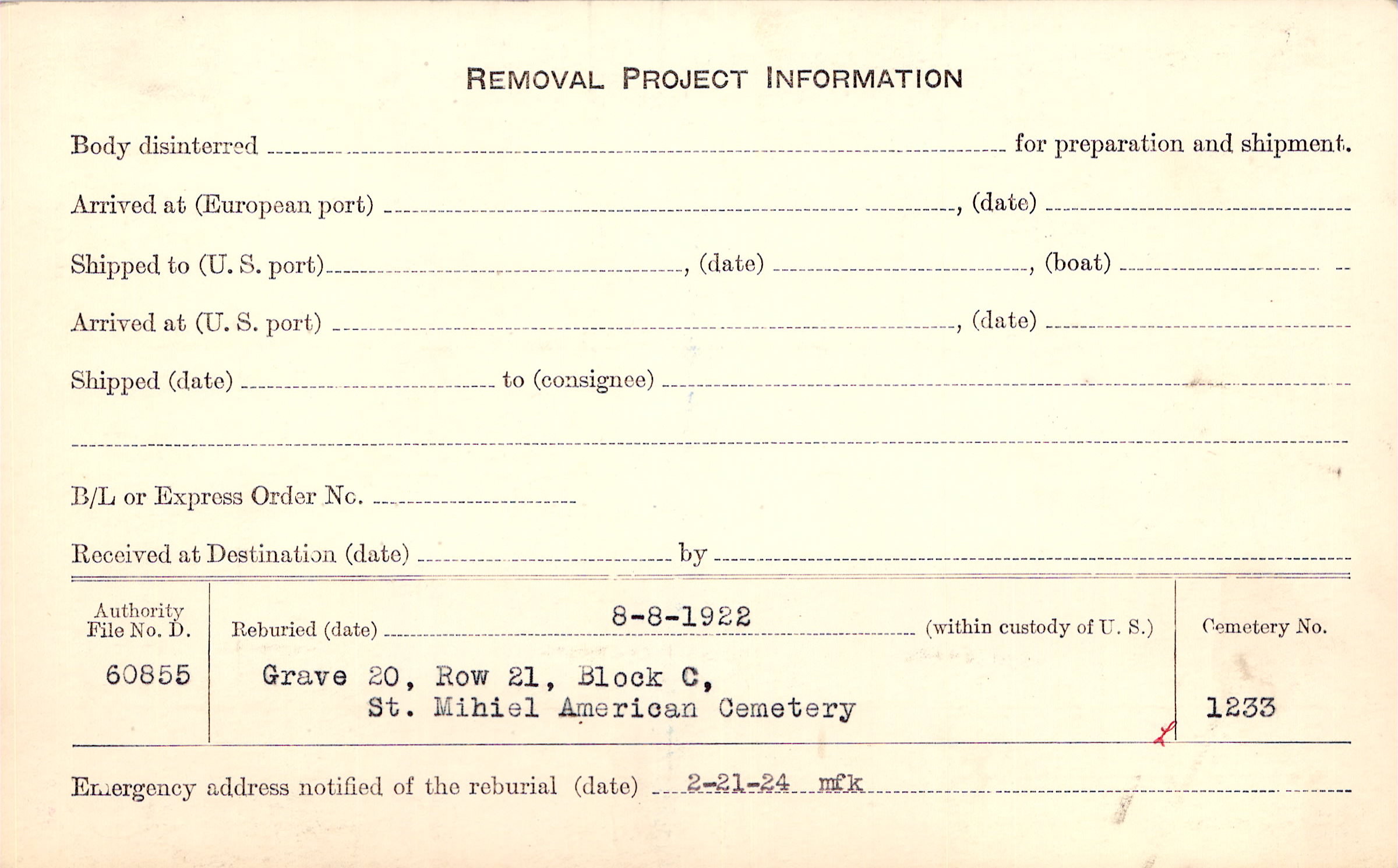 REMOVAL PROJECT INFORMATION

Body disinterred ____ for preparation and shipment.

Arrived at (European port) ____, (date) ____

Shipped to (U. S. port) ____, (date) ____, (boat) ____

Arrived at (U. S. port) ____, (date) ____

Shipped (date) ____ to (consignee) ____

____

B/L or Express Order No. ____

Received at Destination (date) ____ by ____

Authority File No. D.

60855

Reburied (date) 8-8-1922 (within custody of U. S.)

Grave 20, Row 21, Block C, St. Mihiel American Cemetery

Cemetery No.

1233

Emergency address notified of the reburial (date) 2-21-24 mfk